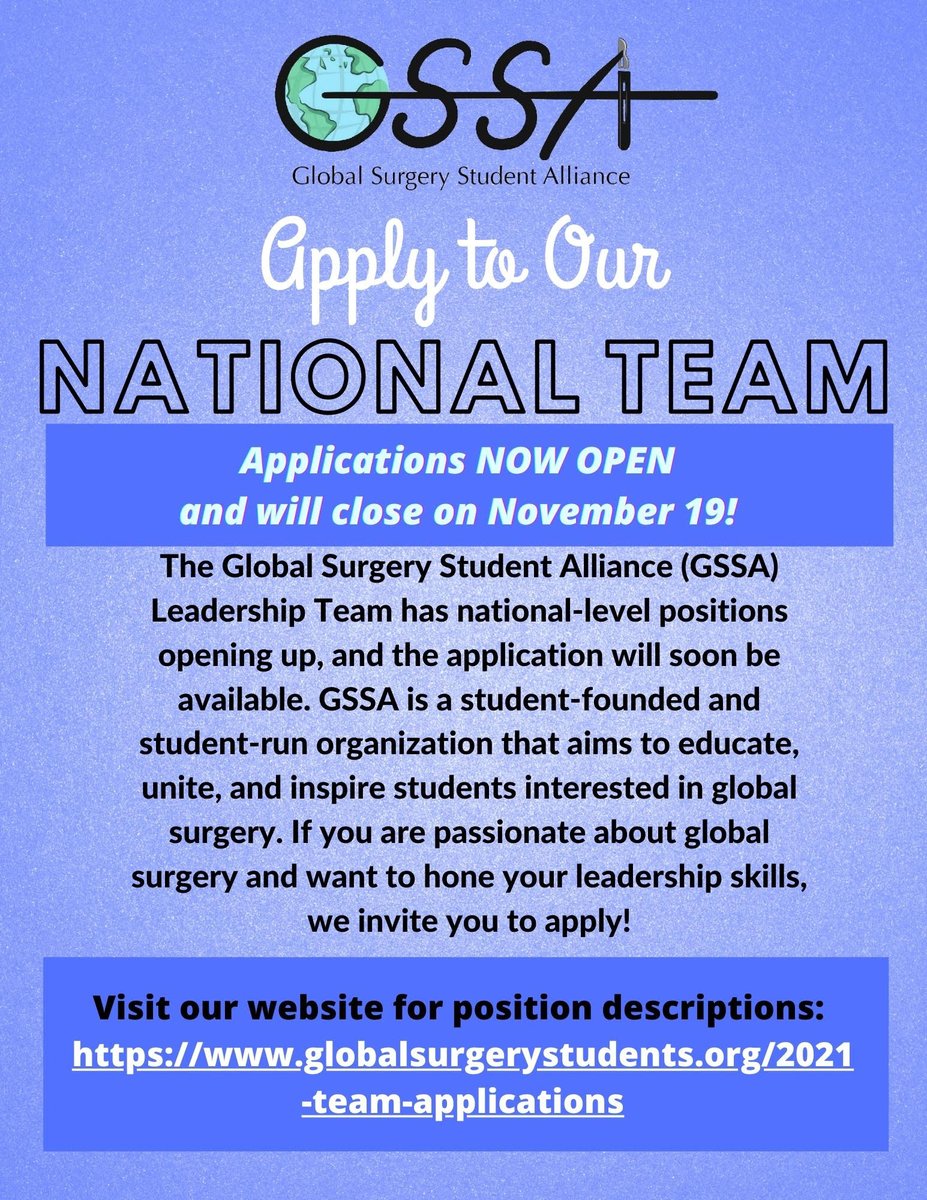 GSSA
Global Surgery Student Alliance

Apply to Our
NATIONAL TEAM

Applications NOW OPEN
and will close on November 19!

The Global Surgery Student Alliance (GSSA) Leadership Team has national-level positions opening up, and the application will soon be available. GSSA is a student-founded and student-run organization that aims to educate, unite, and inspire students interested in global surgery. If you are passionate about global surgery and want to hone your leadership skills, we invite you to apply!

Visit our website for position descriptions:
https://www.globalsurgerystudents.org/2021-team-applications